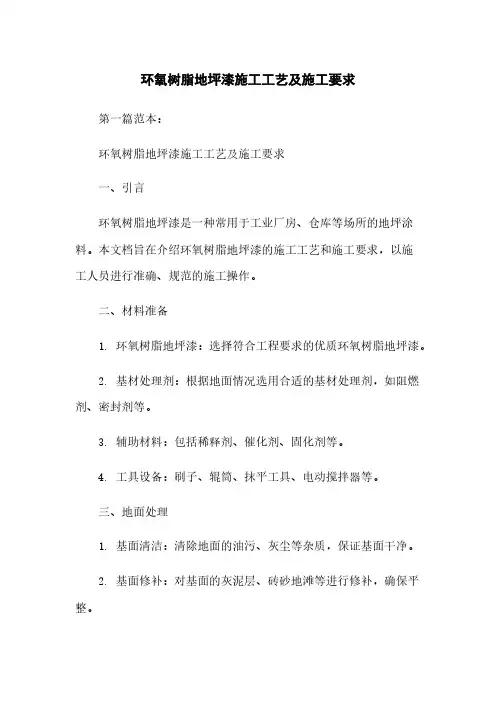 环氧树脂地坪漆施工工艺及施工要求

第一篇范本：

环氧树脂地坪漆施工工艺及施工要求

一、引言

环氧树脂地坪漆是一种常用于工业厂房、仓库等场所的地坪涂料。本文档旨在介绍环氧树脂地坪漆的施工工艺和施工要求，以施工人员进行准确、规范的施工操作。

二、材料准备

1. 环氧树脂地坪漆：选择符合工程要求的优质环氧树脂地坪漆。

2. 基材处理剂：根据地面情况选用合适的基材处理剂，如阻燃剂、密封剂等。

3. 辅助材料：包括稀释剂、催化剂、固化剂等。

4. 工具设备：刷子、辊筒、抹平工具、电动搅拌器等。

三、地面处理

1. 基面清洁：清除地面的油污、灰尘等杂质，保证基面干净。

2. 基面修补：对基面的灰泥层、砖砂地滩等进行修补，确保平整。